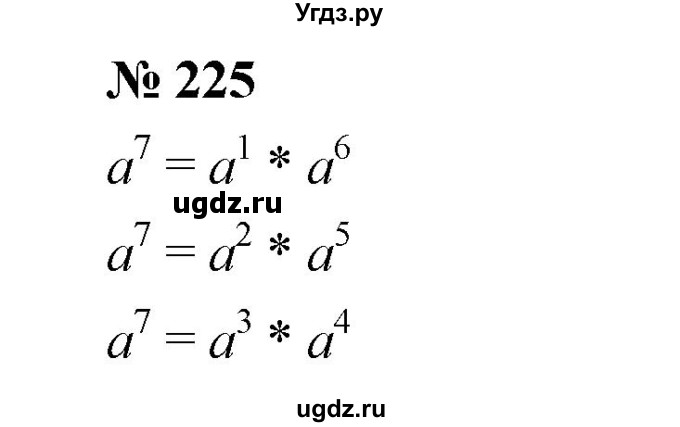 Угдз.ру

№ 225

$a^7 = a^1 * a^6$

ugdz.ru

$a^7 = a^2 * a^5$

$a^7 = a^3 * a^4$

ugdz.ru